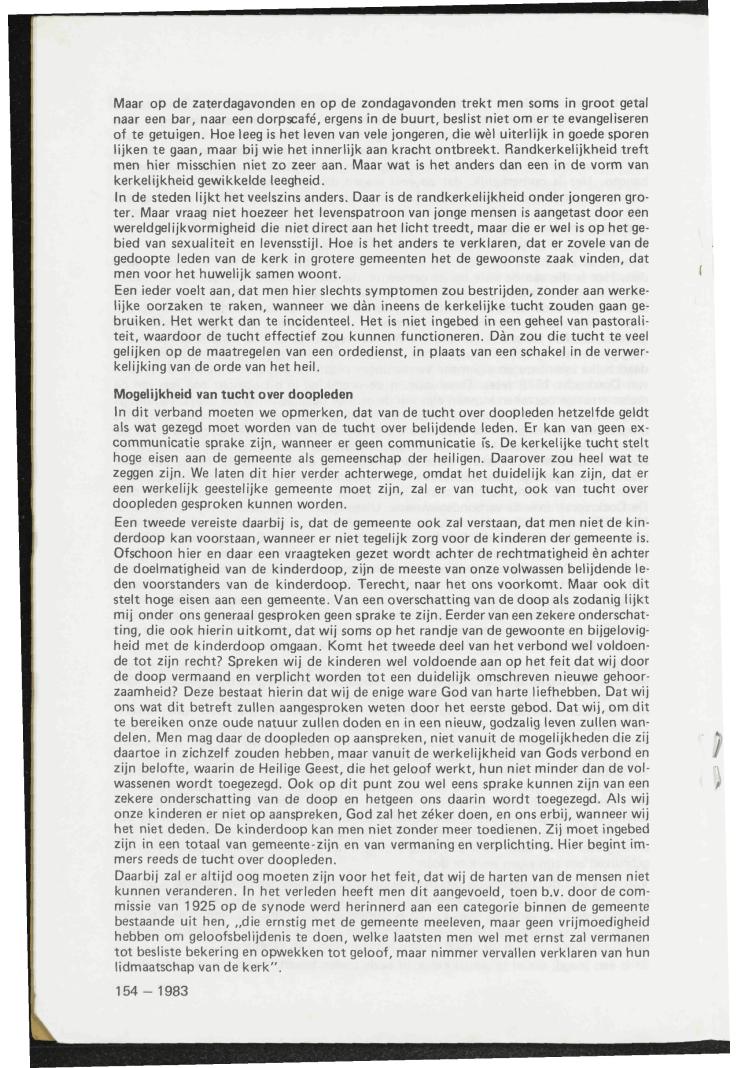 Maar op de zaterdagavonden en op de zondagavonden trekt men soms in groot getal naar een bar, naar een dorpscafé, ergens in de buurt, beslist niet om er te evangeliseren of te getuigen. Hoe leeg is het leven van vele jongeren, die wèl uiterlijk in goede sporen lijken te gaan, maar bij wie het innerlijk aan kracht ontbreekt. Randkerkelijkheid treft men hier misschien niet zo zeer aan. Maar wat is het anders dan een in de vorm van kerkelijkheid gewikkelde leegheid.
In de steden lijkt het veelszins anders. Daar is de randkerkelijkheid onder jongeren groter. Maar vraag niet hoezeer het levenspatroon van jonge mensen is aangetast door een wereldgelijkvormigheid die niet direct aan het licht treedt, maar die er wel is op het gebied van sexualiteit en levensstijl. Hoe is het anders te verklaren, dat er zovele van de gedoopte leden van de kerk in grotere gemeenten het de gewoonste zaak vinden, dat men voor het huwelijk samen woont.
Een ieder voelt aan, dat men hier slechts symptomen zou bestrijden, zonder aan werkelijke oorzaken te raken, wanneer we dàn ineens de kerkelijke tucht zouden gaan gebruiken. Het werkt dan te incidenteel. Het is niet ingebed in een geheel van pastoraliteit, waardoor de tucht effectief zou kunnen functioneren. Dàn zou die tucht te veel gelijken op de maatregelen van een ordedienst, in plaats van een schakel in de verwerkelijking van de orde van het heil.

Mogelijkheid van tucht over doopleden
In dit verband moeten we opmerken, dat van de tucht over doopleden hetzelfde geldt als wat gezegd moet worden van de tucht over belijdende leden. Er kan van geen excommunicatie sprake zijn, wanneer er geen communicatie ís. De kerkelijke tucht stelt hoge eisen aan de gemeente als gemeenschap der heiligen. Daarover zou heel wat te zeggen zijn. We laten dit hier verder achterwege, omdat het duidelijk kan zijn, dat er een werkelijk geestelijke gemeente moet zijn, zal er van tucht, ook van tucht over doopleden gesproken kunnen worden.
Een tweede vereiste daarbij is, dat de gemeente ook zal verstaan, dat men niet de kinderdoop kan voorstaan, wanneer er niet tegelijk zorg voor de kinderen der gemeente is. Ofschoon hier en daar een vraagteken gezet wordt achter de rechtmatigheid èn achter de doelmatigheid van de kinderdoop, zijn de meeste van onze volwassen belijdende leden voorstanders van de kinderdoop. Terecht, naar het ons voorkomt. Maar ook dit stelt hoge eisen aan een gemeente. Van een overschatting van de doop als zodanig lijkt mij onder ons generaal gesproken geen sprake te zijn. Eerder van een zekere onderschatting, die ook hierin uitkomt, dat wij soms op het randje van de gewoonte en bijgelovigheid met de kinderdoop omgaan. Komt het tweede deel van het verbond wel voldoende tot zijn recht? Spreken wij de kinderen wel voldoende aan op het feit dat wij door de doop vermaand en verplicht worden tot een duidelijk omschreven nieuwe gehoorzaamheid? Deze bestaat hierin dat wij de enige ware God van harte liefhebben. Dat wij ons wat dit betreft zullen aangesproken weten door het eerste gebod. Dat wij, om dit te bereiken onze oude natuur zullen doden en in een nieuw, godzalig leven zullen wandelen. Men mag daar de doopleden op aanspreken, niet vanuit de mogelijkheden die zij daartoe in zichzelf zouden hebben, maar vanuit de werkelijkheid van Gods verbond en zijn belofte, waarin de Heilige Geest, die het geloof werkt, hun niet minder dan de volwassenen wordt toegezegd. Ook op dit punt zou wel eens sprake kunnen zijn van een zekere onderschatting van de doop en hetgeen ons daarin wordt toegezegd. Als wij onze kinderen er niet op aanspreken, God zal het zéker doen, en ons erbij, wanneer wij het niet deden. De kinderdoop kan men niet zonder meer toedienen. Zij moet ingebed zijn in een totaal van gemeente-zijn en van vermaning en verplichting. Hier begint immers reeds de tucht over doopleden.
Daarbij zal er altijd oog moeten zijn voor het feit, dat wij de harten van de mensen niet kunnen veranderen. In het verleden heeft men dit aangevoeld, toen b.v. door de commissie van 1925 op de synode werd herinnerd aan een categorie binnen de gemeente bestaande uit hen, „die ernstig met de gemeente meeleven, maar geen vrijmoedigheid hebben om geloofsbelijdenis te doen, welke laatsten men wel met ernst zal vermanen tot besliste bekering en opwekken tot geloof, maar nimmer vervallen verklaren van hun lidmaatschap van de kerk".

154 — 1983